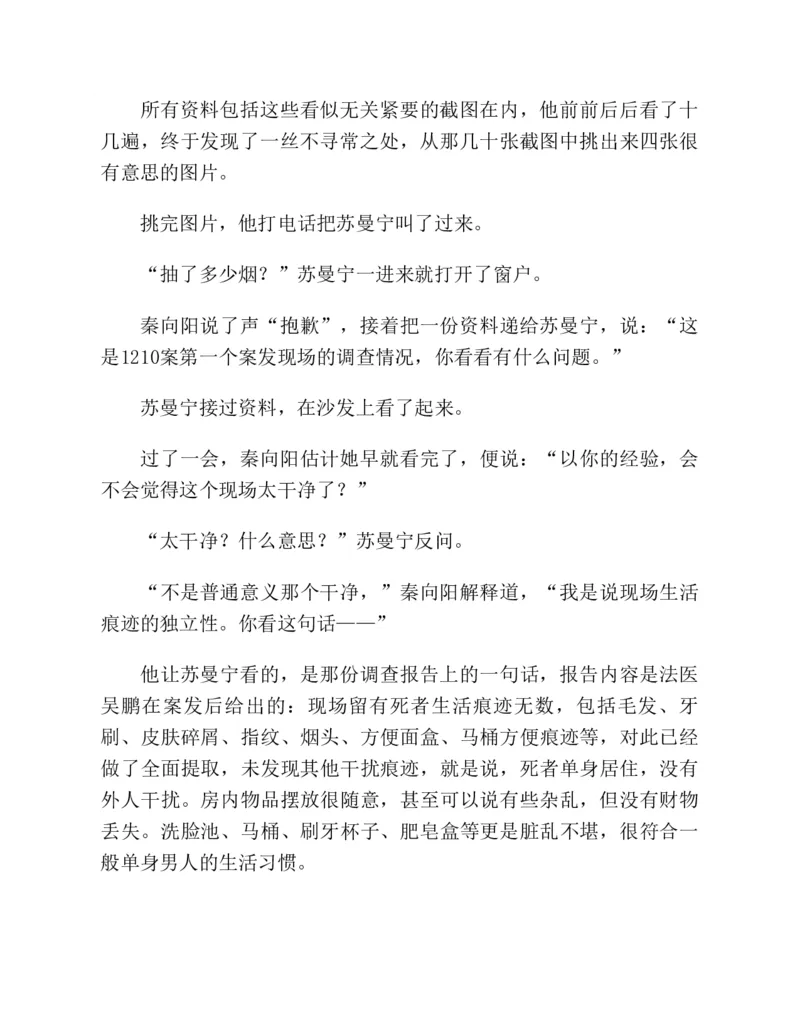 所有资料包括这些看似无关紧要的截图在内，他前前后后看了十几遍，终于发现了一丝不寻常之处，从那几十张截图中挑出来四张很有意思的图片。

挑完图片，他打电话把苏曼宁叫了过来。

“抽了多少烟？”苏曼宁一进来就打开了窗户。

秦向阳说了声“抱歉”，接着把一份资料递给苏曼宁，说：“这是1210案第一个案发现场的调查情况，你看看有什么问题。”

苏曼宁接过资料，在沙发上看了起来。

过了一会，秦向阳估计她早就看完了，便说：“以你的经验，会不会觉得这个现场太干净了？”

“太干净？什么意思？”苏曼宁反问。

“不是普通意义那个干净，”秦向阳解释道，“我是说现场生活痕迹的独立性。你看这句话——”

他让苏曼宁看的，是那份调查报告上的一句话，报告内容是法医吴鹏在案发后给出的：现场留有死者生活痕迹无数，包括毛发、牙刷、皮肤碎屑、指纹、烟头、方便面盒、马桶方便痕迹等，对此已经做了全面提取，未发现其他干扰痕迹，就是说，死者单身居住，没有外人干扰。房内物品摆放很随意，甚至可以说有些杂乱，但没有财物丢失。洗脸池、马桶、刷牙杯子、肥皂盒等更是脏乱不堪，很符合一般单身男人的生活习惯。